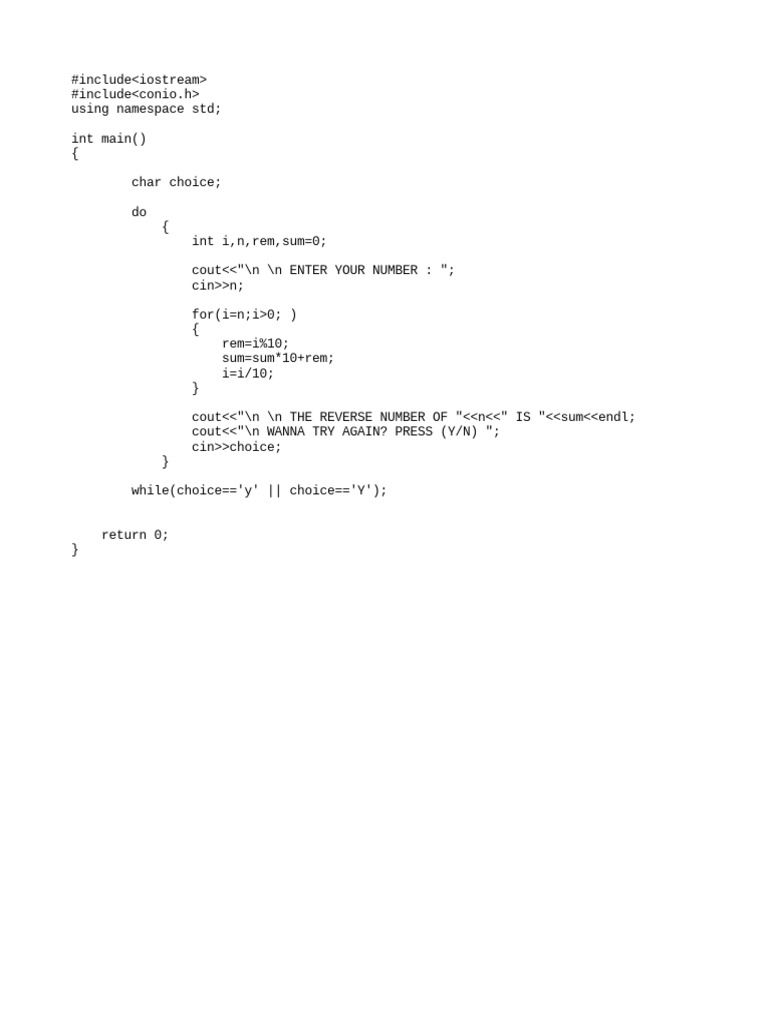 #include<iostream>
#include<conio.h>
using namespace std;

int main()
{

        char choice;

        do
            {
                int i,n,rem,sum=0;

                cout<<"\n \n ENTER YOUR NUMBER : ";
                cin>>n;

                for(i=n;i>0; )
                {
                    rem=i%10;
                    sum=sum*10+rem;
                    i=i/10;
                }

                cout<<"\n \n THE REVERSE NUMBER OF "<<n<<" IS "<<sum<<endl;
                cout<<"\n WANNA TRY AGAIN? PRESS (Y/N) ";
                cin>>choice;
            }

        while(choice=='y' || choice=='Y');


    return 0;
}